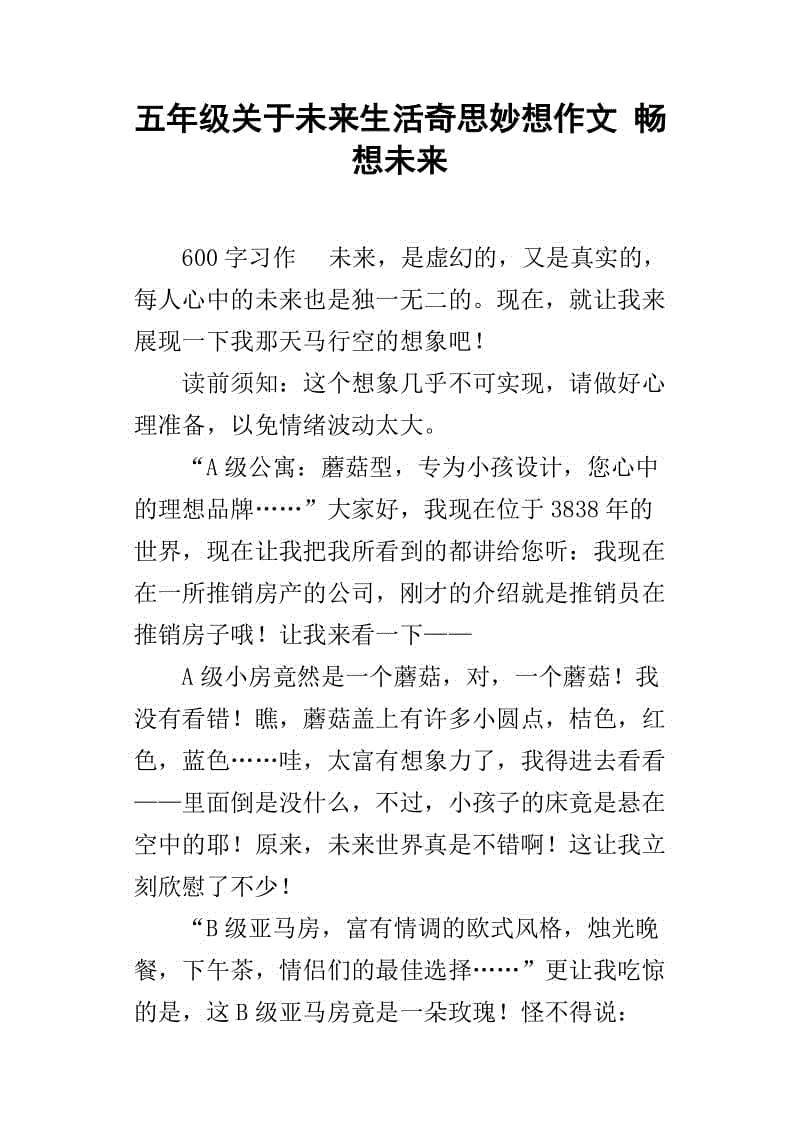 五年级关于未来生活奇思妙想作文 畅想未来

600字习作 未来，是虚幻的，又是真实的，每人心中的未来也是独一无二的。现在，就让我来展现一下我那天马行空的想象吧！

读前须知：这个想象几乎不可实现，请做好心理准备，以免情绪波动太大。

“A级公寓：蘑菇型，专为小孩设计，您心中的理想品牌……”大家好，我现在位于3838年的世界，现在让我把我所看到的都讲给您听：我现在在一所推销房产的公司，刚才的介绍就是推销员在推销房子哦！让我来看一下——

A级小房竟然是一个蘑菇，对，一个蘑菇！我没有看错！瞧，蘑菇盖上有许多小圆点，桔色，红色，蓝色……哇，太富有想象力了，我得进去看看——里面倒是没什么，不过，小孩子的床竟是悬在空中的耶！原来，未来世界真是不错啊！这让我立刻欣慰了不少！

“B级亚马房，富有情调的欧式风格，烛光晚餐，下午茶，情侣们的最佳选择……”更让我吃惊的是，这B级亚马房竟是一朵玫瑰！怪不得说：